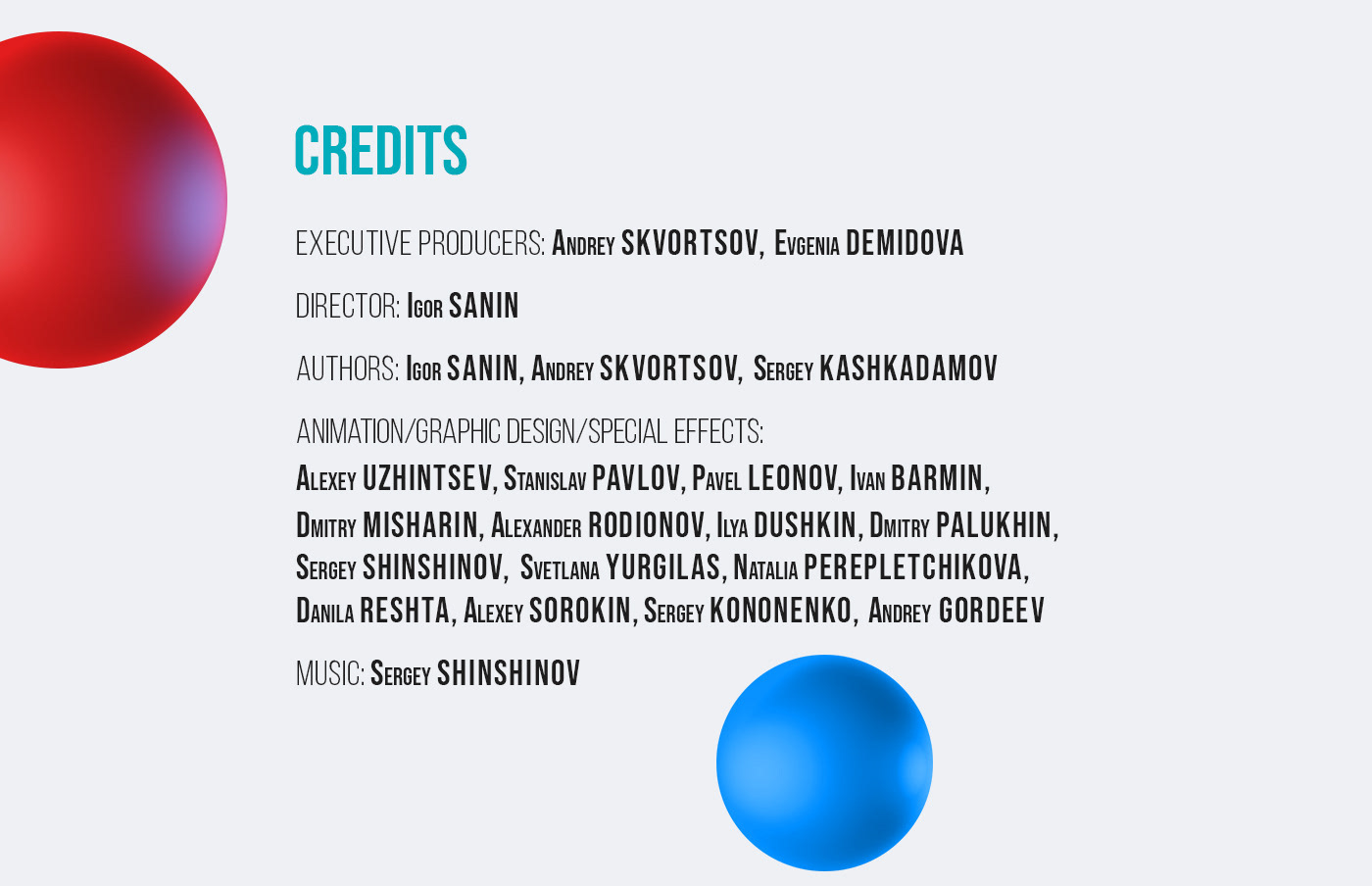 CREDITS

EXECUTIVE PRODUCERS: Andrey SKVORTSOV, Evgenia DEMIDOVA

DIRECTOR: Igor SANIN

AUTHORS: Igor SANIN, Andrey SKVORTSOV, Sergey KASHKADAMOV

ANIMATION/GRAPHIC DESIGN/SPECIAL EFFECTS:
Alexey UZHINTSEV, Stanislav PAVLOV, Pavel LEONOV, Ivan BARMIN, Dmitry MISHARIN, Alexander RODIONOV, Ilya DUSHKIN, Dmitry PALUKHIN, Sergey SHINSHINOV, Svetlana YURGILAS, Natalia PEREPLETCHIKOVA, Danila RESHTA, Alexey SOROKIN, Sergey KONONENKO, Andrey GORDEEV

MUSIC: Sergey SHINSHINOV